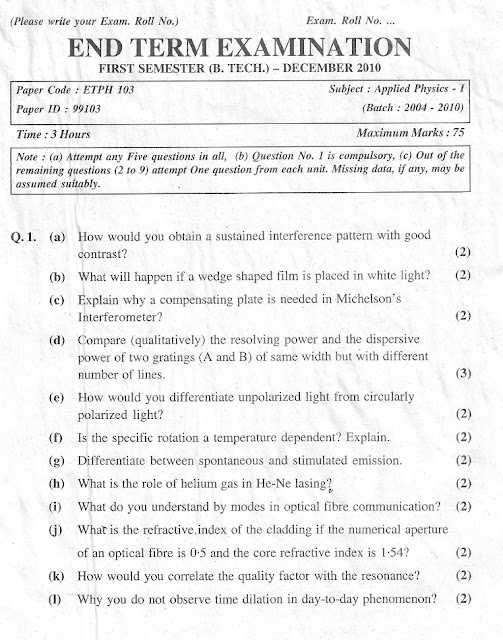 (Please write your Exam. Roll No.)  Exam. Roll No. ...

END TERM EXAMINATION

FIRST SEMESTER (B. TECH.) – DECEMBER 2010

Paper Code : ETPH 103  Subject : Applied Physics - I

Paper ID : 99103  (Batch : 2004 - 2010)

Time : 3 Hours  Maximum Marks : 75

Note : (a) Attempt any Five questions in all, (b) Question No. 1 is compulsory, (c) Out of the remaining questions (2 to 9) attempt One question from each unit. Missing data, if any, may be assumed suitably.

Q. 1. (a) How would you obtain a sustained interference pattern with good contrast? (2)

(b) What will happen if a wedge shaped film is placed in white light? (2)

(c) Explain why a compensating plate is needed in Michelson's Interferometer? (2)

(d) Compare (qualitatively) the resolving power and the dispersive power of two gratings (A and B) of same width but with different number of lines. (3)

(e) How would you differentiate unpolarized light from circularly polarized light? (2)

(f) Is the specific rotation a temperature dependent? Explain. (2)

(g) Differentiate between spontaneous and stimulated emission. (2)

(h) What is the role of helium gas in He-Ne lasing? (2)

(i) What do you understand by modes in optical fibre communication? (2)

(j) What is the refractive index of the cladding if the numerical aperture of an optical fibre is 0·5 and the core refractive index is 1·54? (2)

(k) How would you correlate the quality factor with the resonance? (2)

(l) Why you do not observe time dilation in day-to-day phenomenon? (2)